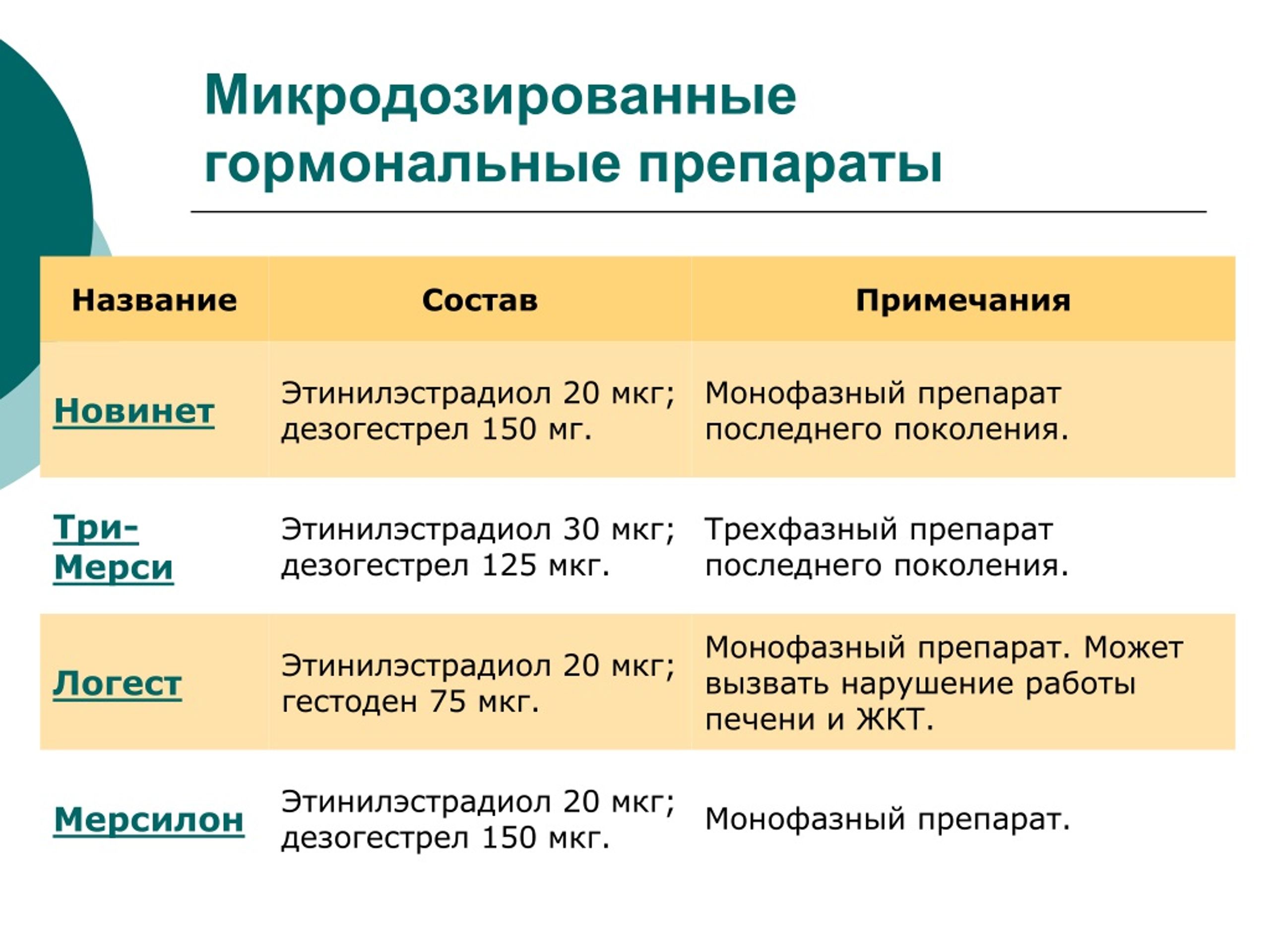 Микродозированные гормональные препараты

| Название | Состав | Примечания |
|---|---|---|
| Новинет | Этинилэстрадиол 20 мкг; дезогестрел 150 мг. | Монофазный препарат последнего поколения. |
| Три-Мерси | Этинилэстрадиол 30 мкг; дезогестрел 125 мкг. | Трехфазный препарат последнего поколения. |
| Логест | Этинилэстрадиол 20 мкг; гестоден 75 мкг. | Монофазный препарат. Может вызвать нарушение работы печени и ЖКТ. |
| Мерсилон | Этинилэстрадиол 20 мкг; дезогестрел 150 мкг. | Монофазный препарат. |